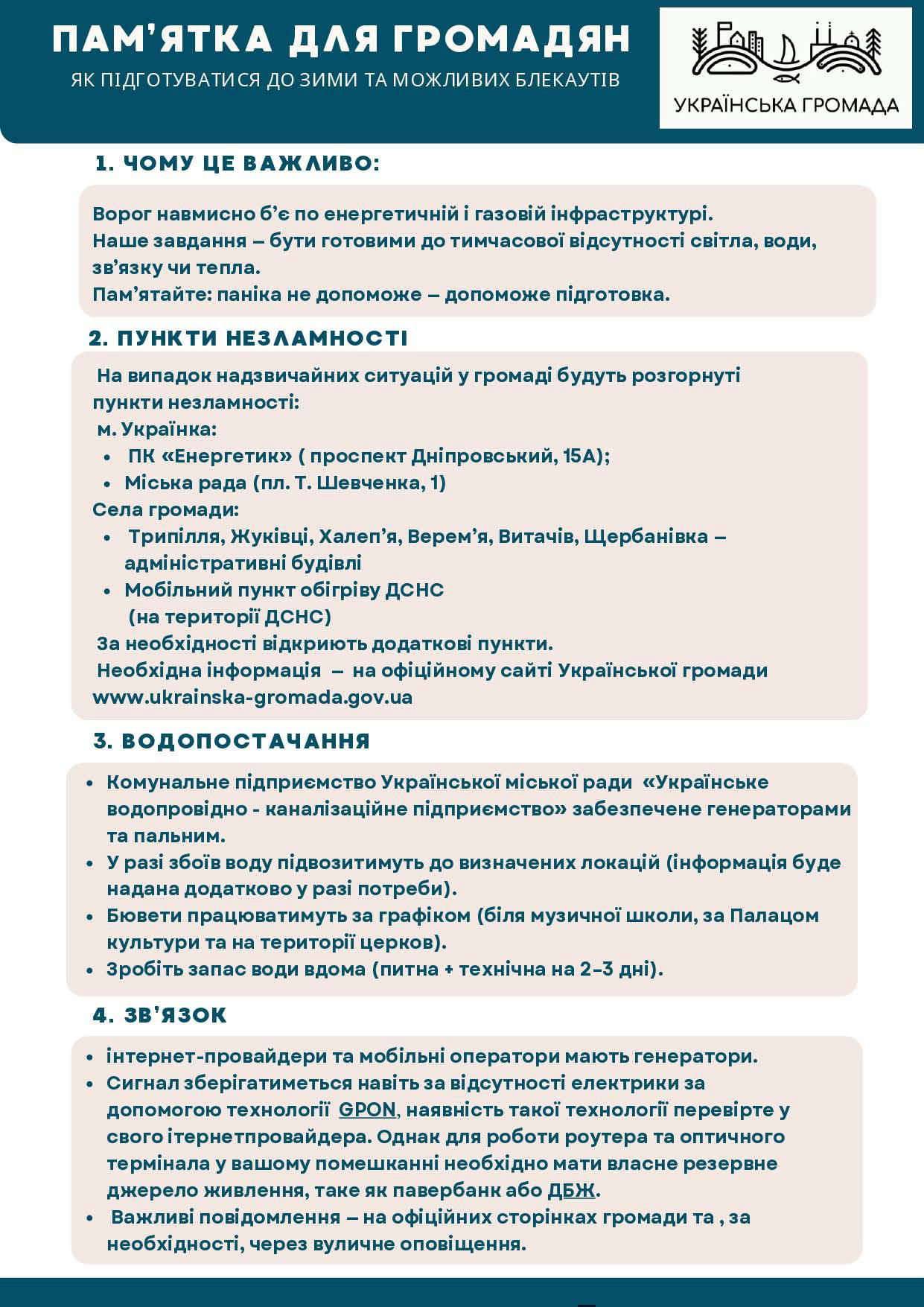 ПАМ'ЯТКА ДЛЯ ГРОМАДЯН
ЯК ПІДГОТУВАТИСЯ ДО ЗИМИ ТА МОЖЛИВИХ БЛЕКАУТІВ

УКРАЇНСЬКА ГРОМАДА

1. ЧОМУ ЦЕ ВАЖЛИВО:

Ворог навмисно б'є по енергетичній і газовій інфраструктурі.
Наше завдання – бути готовими до тимчасової відсутності світла, води, зв'язку чи тепла.
Пам'ятайте: паніка не допоможе – допоможе підготовка.

2. ПУНКТИ НЕЗЛАМНОСТІ

На випадок надзвичайних ситуацій у громаді будуть розгорнуті пункти незламності:
м. Українка:
• ПК «Енергетик» ( проспект Дніпровський, 15А);
• Міська рада (пл. Т. Шевченка, 1)
Села громади:
• Трипілля, Жуківці, Халеп'я, Верем'я, Витачів, Щербанівка – адміністративні будівлі
• Мобільний пункт обігріву ДСНС (на території ДСНС)
За необхідності відкриють додаткові пункти.
Необхідна інформація – на офіційному сайті Української громади www.ukrainska-gromada.gov.ua

3. ВОДОПОСТАЧАННЯ

• Комунальне підприємство Української міської ради «Українське водопровідно - каналізаційне підприємство» забезпечене генераторами та пальним.
• У разі збоїв воду підвозитимуть до визначених локацій (інформація буде надана додатково у разі потреби).
• Бювети працюватимуть за графіком (біля музичної школи, за Палацом культури та на території церков).
• Зробіть запас води вдома (питна + технічна на 2–3 дні).

4. ЗВ'ЯЗОК

• інтернет-провайдери та мобільні оператори мають генератори.
• Сигнал зберігатиметься навіть за відсутності електрики за допомогою технології GPON, наявність такої технології перевірте у свого ітернетпровайдера. Однак для роботи роутера та оптичного термінала у вашому помешканні необхідно мати власне резервне джерело живлення, таке як павербанк або ДБЖ.
• Важливі повідомлення – на офіційних сторінках громади та , за необхідності, через вуличне оповіщення.